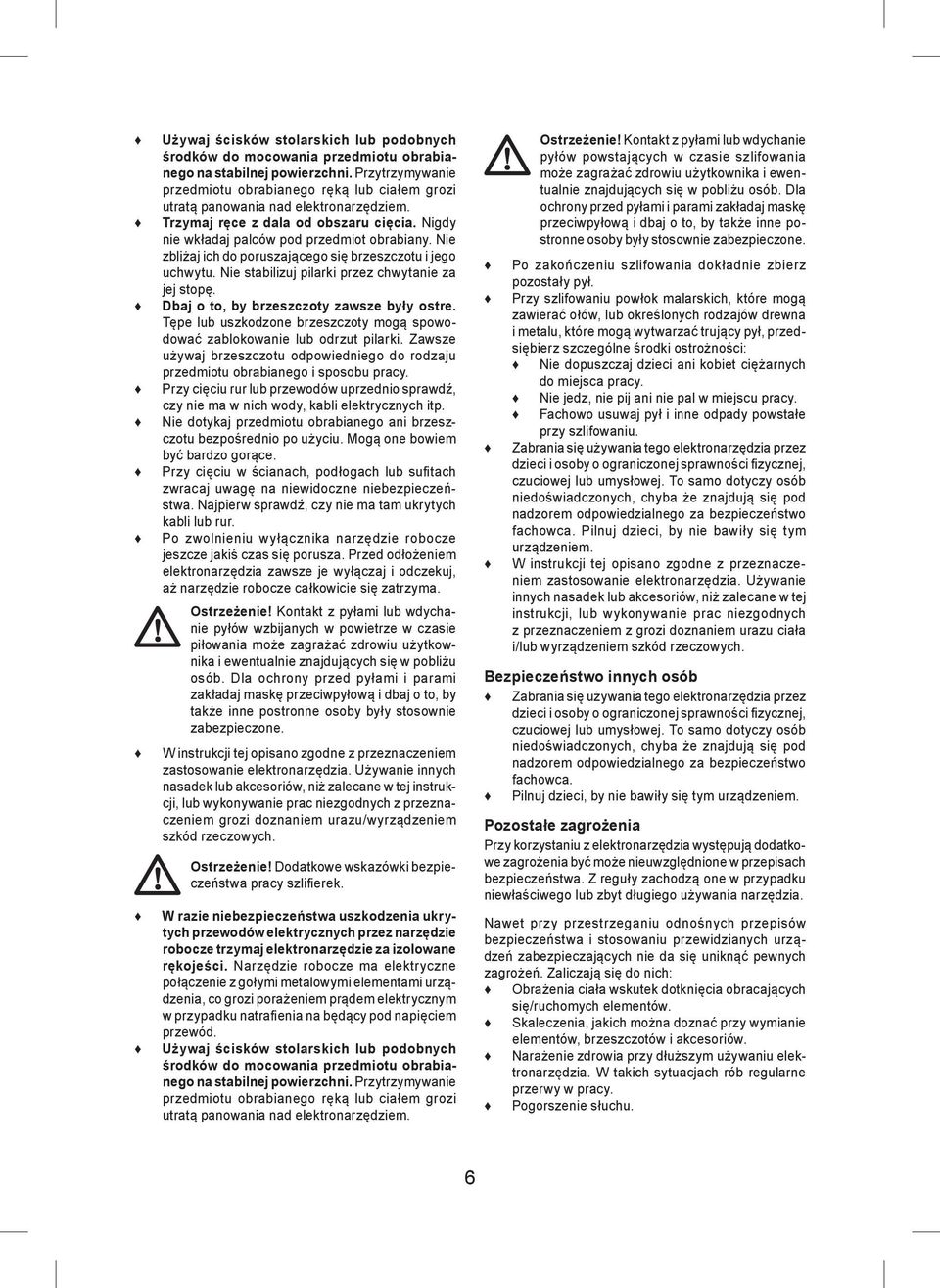 ♦ Używaj ścisków stolarskich lub podobnych środków do mocowania przedmiotu obrabianego na stabilnej powierzchni. Przytrzymywanie przedmiotu obrabianego ręką lub ciałem grozi utratą panowania nad elektronarzędziem.
♦ Trzymaj ręce z dala od obszaru cięcia. Nigdy nie wkładaj palców pod przedmiot obrabiany. Nie zbliżaj ich do poruszającego się brzeszczotu i jego uchwytu. Nie stabilizuj pilarki przez chwytanie za jej stopę.
♦ Dbaj o to, by brzeszczoty zawsze były ostre. Tępe lub uszkodzone brzeszczoty mogą spowodować zablokowanie lub odrzut pilarki. Zawsze używaj brzeszczotu odpowiedniego do rodzaju przedmiotu obrabianego i sposobu pracy.
♦ Przy cięciu rur lub przewodów uprzednio sprawdź, czy nie ma w nich wody, kabli elektrycznych itp.
♦ Nie dotykaj przedmiotu obrabianego ani brzeszczotu bezpośrednio po użyciu. Mogą one bowiem być bardzo gorące.
♦ Przy cięciu w ścianach, podłogach lub sufitach zwracaj uwagę na niewidoczne niebezpieczeństwa. Najpierw sprawdź, czy nie ma tam ukrytych kabli lub rur.
♦ Po zwolnieniu wyłącznika narzędzie robocze jeszcze jakiś czas się porusza. Przed odłożeniem elektronarzędzia zawsze je wyłączaj i odczekuj, aż narzędzie robocze całkowicie się zatrzyma.

Ostrzeżenie! Kontakt z pyłami lub wdychanie pyłów wzbijanych w powietrze w czasie piłowania może zagrażać zdrowiu użytkownika i ewentualnie znajdujących się w pobliżu osób. Dla ochrony przed pyłami i parami zakładaj maskę przeciwpyłową i dbaj o to, by także inne postronne osoby były stosownie zabezpieczone.

♦ W instrukcji tej opisano zgodne z przeznaczeniem zastosowanie elektronarzędzia. Używanie innych nasadek lub akcesoriów, niż zalecane w tej instrukcji, lub wykonywanie prac niezgodnych z przeznaczeniem grozi doznaniem urazu/wyrządzeniem szkód rzeczowych.

Ostrzeżenie! Dodatkowe wskazówki bezpieczeństwa pracy szlifierek.

♦ W razie niebezpieczeństwa uszkodzenia ukrytych przewodów elektrycznych przez narzędzie robocze trzymaj elektronarzędzie za izolowane rękojeści. Narzędzie robocze ma elektryczne połączenie z gołymi metalowymi elementami urządzenia, co grozi porażeniem prądem elektrycznym w przypadku natrafienia na będący pod napięciem przewód.
♦ Używaj ścisków stolarskich lub podobnych środków do mocowania przedmiotu obrabianego na stabilnej powierzchni. Przytrzymywanie przedmiotu obrabianego ręką lub ciałem grozi utratą panowania nad elektronarzędziem.

Ostrzeżenie! Kontakt z pyłami lub wdychanie pyłów powstających w czasie szlifowania może zagrażać zdrowiu użytkownika i ewentualnie znajdujących się w pobliżu osób. Dla ochrony przed pyłami i parami zakładaj maskę przeciwpyłową i dbaj o to, by także inne postronne osoby były stosownie zabezpieczone.

♦ Po zakończeniu szlifowania dokładnie zbierz pozostały pył.
♦ Przy szlifowaniu powłok malarskich, które mogą zawierać ołów, lub określonych rodzajów drewna i metalu, które mogą wytwarzać trujący pył, przedsiębierz szczególne środki ostrożności:
♦ Nie dopuszczaj dzieci ani kobiet ciężarnych do miejsca pracy.
♦ Nie jedz, nie pij ani nie pal w miejscu pracy.
♦ Fachowo usuwaj pył i inne odpady powstałe przy szlifowaniu.
♦ Zabrania się używania tego elektronarzędzia przez dzieci i osoby o ograniczonej sprawności fizycznej, czuciowej lub umysłowej. To samo dotyczy osób niedoświadczonych, chyba że znajdują się pod nadzorem odpowiedzialnego za bezpieczeństwo fachowca. Pilnuj dzieci, by nie bawiły się tym urządzeniem.
♦ W instrukcji tej opisano zgodne z przeznaczeniem zastosowanie elektronarzędzia. Używanie innych nasadek lub akcesoriów, niż zalecane w tej instrukcji, lub wykonywanie prac niezgodnych z przeznaczeniem z grozi doznaniem urazu ciała i/lub wyrządzeniem szkód rzeczowych.

Bezpieczeństwo innych osób
♦ Zabrania się używania tego elektronarzędzia przez dzieci i osoby o ograniczonej sprawności fizycznej, czuciowej lub umysłowej. To samo dotyczy osób niedoświadczonych, chyba że znajdują się pod nadzorem odpowiedzialnego za bezpieczeństwo fachowca.
♦ Pilnuj dzieci, by nie bawiły się tym urządzeniem.

Pozostałe zagrożenia
Przy korzystaniu z elektronarzędzia występują dodatkowe zagrożenia być może nieuwzględnione w przepisach bezpieczeństwa. Z reguły zachodzą one w przypadku niewłaściwego lub zbyt długiego używania narzędzia.

Nawet przy przestrzeganiu odnośnych przepisów bezpieczeństwa i stosowaniu przewidzianych urządzeń zabezpieczających nie da się uniknąć pewnych zagrożeń. Zaliczają się do nich:
♦ Obrażenia ciała wskutek dotknięcia obracających się/ruchomych elementów.
♦ Skaleczenia, jakich można doznać przy wymianie elementów, brzeszczotów i akcesoriów.
♦ Narażenie zdrowia przy dłuższym używaniu elektronarzędzia. W takich sytuacjach rób regularne przerwy w pracy.
♦ Pogorszenie słuchu.

6